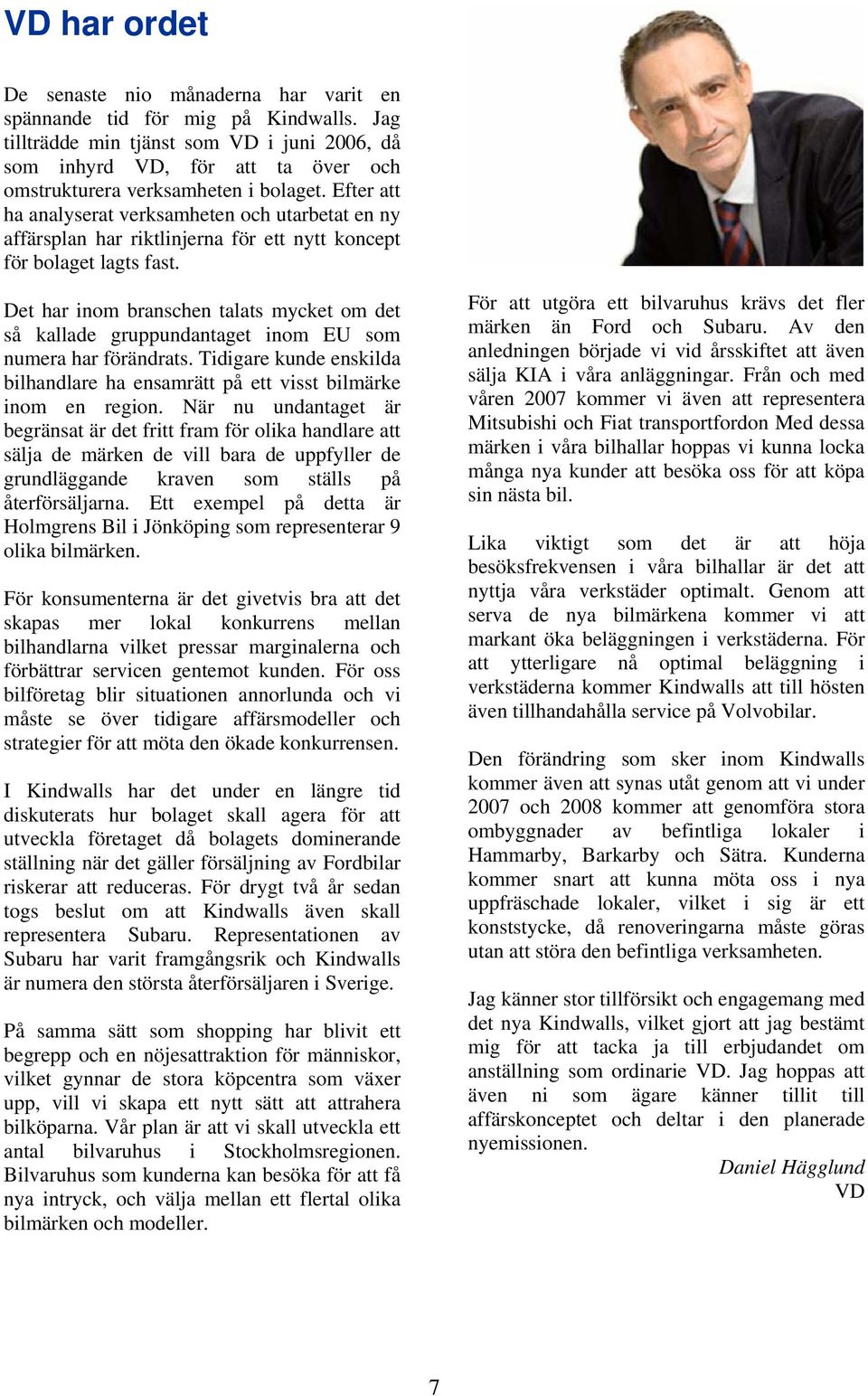 VD har ordet

De senaste nio månaderna har varit en spännande tid för mig på Kindwalls. Jag tillträdde min tjänst som VD i juni 2006, då som inhyrd VD, för att ta över och omstrukturera verksamheten i bolaget. Efter att ha analyserat verksamheten och utarbetat en ny affärsplan har riktlinjerna för ett nytt koncept för bolaget lagts fast.

Det har inom branschen talats mycket om det så kallade gruppundantaget inom EU som numera har förändrats. Tidigare kunde enskilda bilhandlare ha ensamrätt på ett visst bilmärke inom en region. När nu undantaget är begränsat är det fritt fram för olika handlare att sälja de märken de vill bara de uppfyller de grundläggande kraven som ställs på återförsäljarna. Ett exempel på detta är Holmgrens Bil i Jönköping som representerar 9 olika bilmärken.

För konsumenterna är det givetvis bra att det skapas mer lokal konkurrens mellan bilhandlarna vilket pressar marginalerna och förbättrar servicen gentemot kunden. För oss bilföretag blir situationen annorlunda och vi måste se över tidigare affärsmodeller och strategier för att möta den ökade konkurrensen.

I Kindwalls har det under en längre tid diskuterats hur bolaget skall agera för att utveckla företaget då bolagets dominerande ställning när det gäller försäljning av Fordbilar riskerar att reduceras. För drygt två år sedan togs beslut om att Kindwalls även skall representera Subaru. Representationen av Subaru har varit framgångsrik och Kindwalls är numera den största återförsäljaren i Sverige.

På samma sätt som shopping har blivit ett begrepp och en nöjesattraktion för människor, vilket gynnar de stora köpcentra som växer upp, vill vi skapa ett nytt sätt att attrahera bilköparna. Vår plan är att vi skall utveckla ett antal bilvaruhus i Stockholmsregionen. Bilvaruhus som kunderna kan besöka för att få nya intryck, och välja mellan ett flertal olika bilmärken och modeller.

För att utgöra ett bilvaruhus krävs det fler märken än Ford och Subaru. Av den anledningen började vi vid årsskiftet att även sälja KIA i våra anläggningar. Från och med våren 2007 kommer vi även att representera Mitsubishi och Fiat transportfordon Med dessa märken i våra bilhallar hoppas vi kunna locka många nya kunder att besöka oss för att köpa sin nästa bil.

Lika viktigt som det är att höja besöksfrekvensen i våra bilhallar är det att nyttja våra verkstäder optimalt. Genom att serva de nya bilmärkena kommer vi att markant öka beläggningen i verkstäderna. För att ytterligare nå optimal beläggning i verkstäderna kommer Kindwalls att till hösten även tillhandahålla service på Volvobilar.

Den förändring som sker inom Kindwalls kommer även att synas utåt genom att vi under 2007 och 2008 kommer att genomföra stora ombyggnader av befintliga lokaler i Hammarby, Barkarby och Sätra. Kunderna kommer snart att kunna möta oss i nya uppfräschade lokaler, vilket i sig är ett konststycke, då renoveringarna måste göras utan att störa den befintliga verksamheten.

Jag känner stor tillförsikt och engagemang med det nya Kindwalls, vilket gjort att jag bestämt mig för att tacka ja till erbjudandet om anställning som ordinarie VD. Jag hoppas att även ni som ägare känner tillit till affärskonceptet och deltar i den planerade nyemissionen.

Daniel Hägglund
VD

7